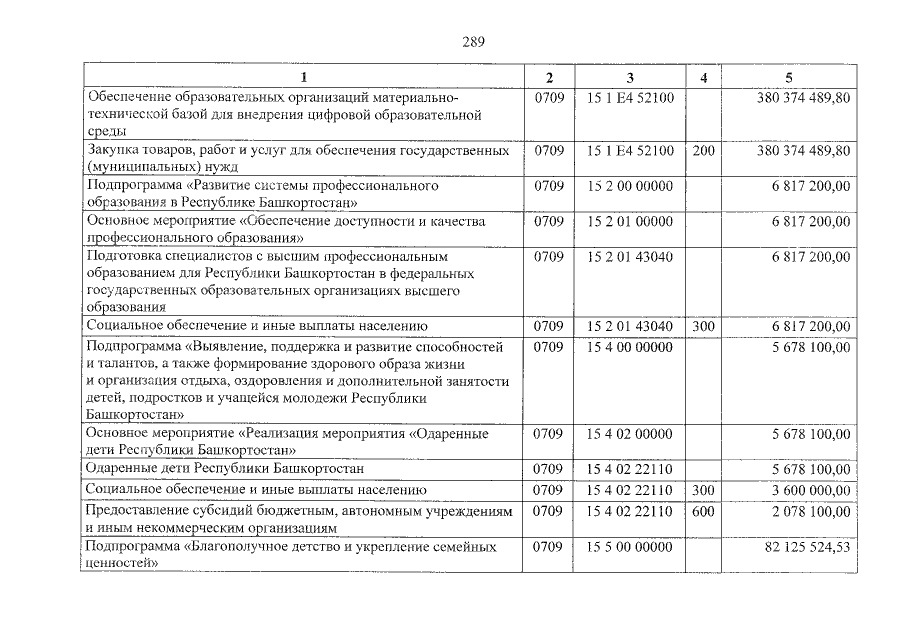 289

| 1 | 2 | 3 | 4 | 5 |
|---|---|---|---|---|
| Обеспечение образовательных организаций материально-технической базой для внедрения цифровой образовательной среды | 0709 | 15 1 E4 52100 | | 380 374 489,80 |
| Закупка товаров, работ и услуг для обеспечения государственных (муниципальных) нужд | 0709 | 15 1 E4 52100 | 200 | 380 374 489,80 |
| Подпрограмма «Развитие системы профессионального образования в Республике Башкортостан» | 0709 | 15 2 00 00000 | | 6 817 200,00 |
| Основное мероприятие «Обеспечение доступности и качества профессионального образования» | 0709 | 15 2 01 00000 | | 6 817 200,00 |
| Подготовка специалистов с высшим профессиональным образованием для Республики Башкортостан в федеральных государственных образовательных организациях высшего образования | 0709 | 15 2 01 43040 | | 6 817 200,00 |
| Социальное обеспечение и иные выплаты населению | 0709 | 15 2 01 43040 | 300 | 6 817 200,00 |
| Подпрограмма «Выявление, поддержка и развитие способностей и талантов, а также формирование здорового образа жизни и организация отдыха, оздоровления и дополнительной занятости детей, подростков и учащейся молодежи Республики Башкортостан» | 0709 | 15 4 00 00000 | | 5 678 100,00 |
| Основное мероприятие «Реализация мероприятия «Одаренные дети Республики Башкортостан» | 0709 | 15 4 02 00000 | | 5 678 100,00 |
| Одаренные дети Республики Башкортостан | 0709 | 15 4 02 22110 | | 5 678 100,00 |
| Социальное обеспечение и иные выплаты населению | 0709 | 15 4 02 22110 | 300 | 3 600 000,00 |
| Предоставление субсидий бюджетным, автономным учреждениям и иным некоммерческим организациям | 0709 | 15 4 02 22110 | 600 | 2 078 100,00 |
| Подпрограмма «Благополучное детство и укрепление семейных ценностей» | 0709 | 15 5 00 00000 | | 82 125 524,53 |